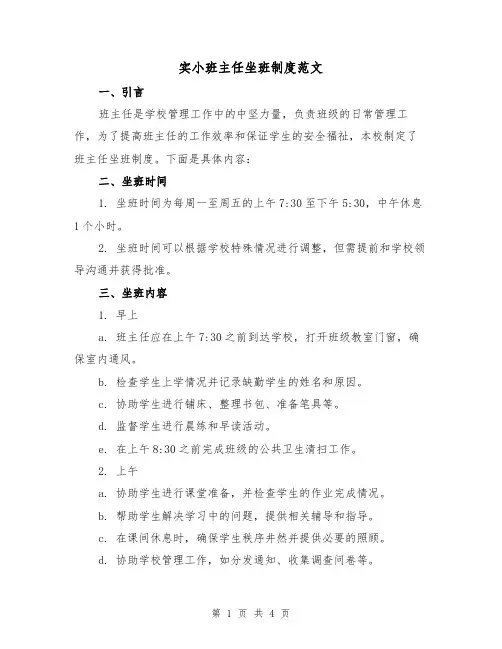 实小班主任坐班制度范文

一、引言

班主任是学校管理工作中的中坚力量，负责班级的日常管理工作，为了提高班主任的工作效率和保证学生的安全福祉，本校制定了班主任坐班制度。下面是具体内容：

二、坐班时间

1. 坐班时间为每周一至周五的上午 7:30 至下午 5:30，中午休息 1 个小时。

2. 坐班时间可以根据学校特殊情况进行调整，但需提前和学校领导沟通并获得批准。

三、坐班内容

1. 早上

a. 班主任应在上午 7:30 之前到达学校，打开班级教室门窗，确保室内通风。

b. 检查学生上学情况并记录缺勤学生的姓名和原因。

c. 协助学生进行铺床、整理书包、准备笔具等。

d. 监督学生进行晨练和早读活动。

e. 在上午 8:30 之前完成班级的公共卫生清扫工作。

2. 上午

a. 协助学生进行课堂准备，并检查学生的作业完成情况。

b. 帮助学生解决学习中的问题，提供相关辅导和指导。

c. 在课间休息时，确保学生秩序井然并提供必要的照顾。

d. 协助学校管理工作，如分发通知、收集调查问卷等。

第 1 页 共 4 页